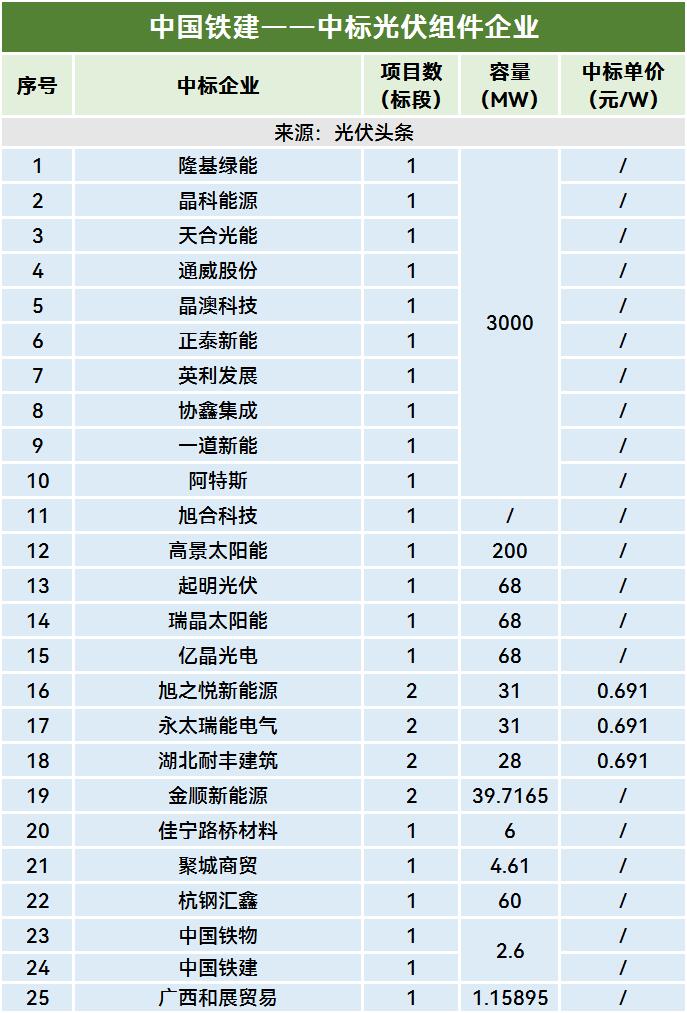 中国铁建——中标光伏组件企业

| 序号 | 中标企业 | 项目数（标段） | 容量（MW） | 中标单价（元/W） |
|---|---|---|---|---|
| 来源：光伏头条 | | | | |
| 1 | 隆基绿能 | 1 | 3000 | / |
| 2 | 晶科能源 | 1 | | / |
| 3 | 天合光能 | 1 | | / |
| 4 | 通威股份 | 1 | | / |
| 5 | 晶澳科技 | 1 | | / |
| 6 | 正泰新能 | 1 | | / |
| 7 | 英利发展 | 1 | | / |
| 8 | 协鑫集成 | 1 | | / |
| 9 | 一道新能 | 1 | | / |
| 10 | 阿特斯 | 1 | | / |
| 11 | 旭合科技 | 1 | / | / |
| 12 | 高景太阳能 | 1 | 200 | / |
| 13 | 起明光伏 | 1 | 68 | / |
| 14 | 瑞晶太阳能 | 1 | 68 | / |
| 15 | 亿晶光电 | 1 | 68 | / |
| 16 | 旭之悦新能源 | 2 | 31 | 0.691 |
| 17 | 永太瑞能电气 | 2 | 31 | 0.691 |
| 18 | 湖北耐丰建筑 | 2 | 28 | 0.691 |
| 19 | 金顺新能源 | 2 | 39.7165 | / |
| 20 | 佳宁路桥材料 | 1 | 6 | / |
| 21 | 聚城商贸 | 1 | 4.61 | / |
| 22 | 杭钢汇鑫 | 1 | 60 | / |
| 23 | 中国铁物 | 1 | 2.6 | / |
| 24 | 中国铁建 | 1 | | / |
| 25 | 广西和展贸易 | 1 | 1.15895 | / |